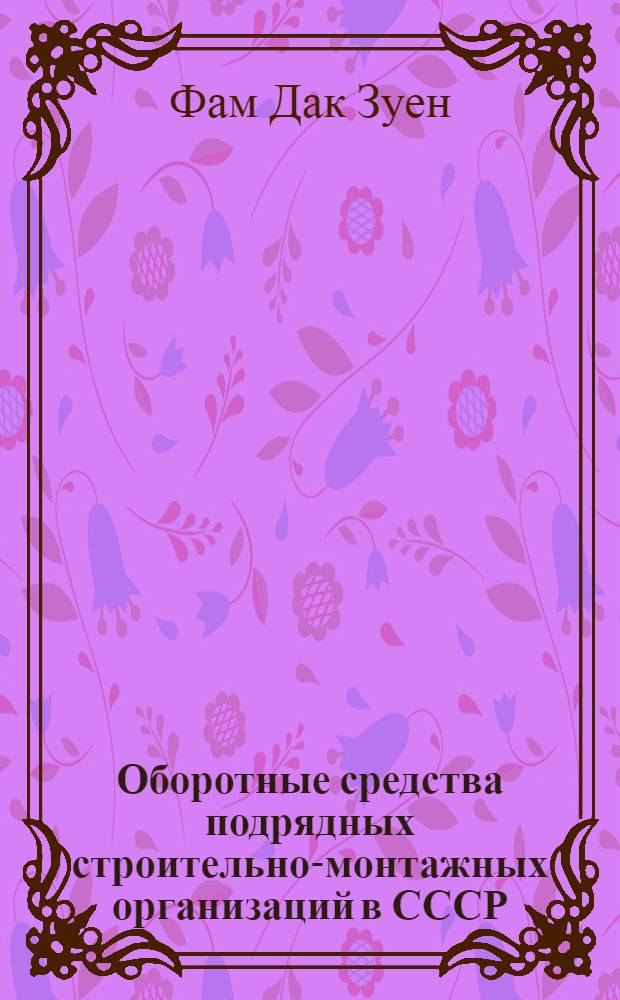 Фам Дак Зуен

Оборотные средства подрядных строительно-монтажных организаций в СССР